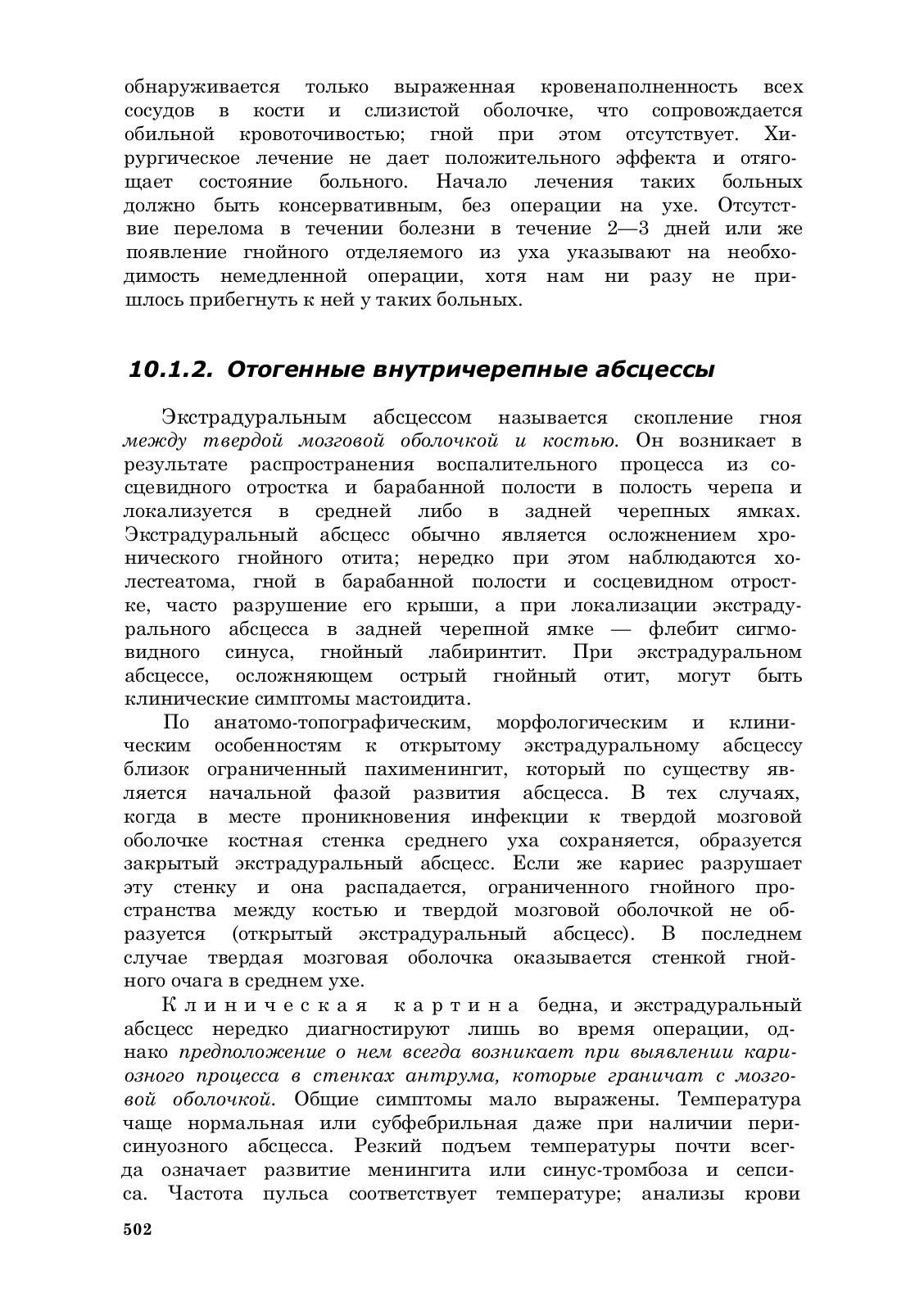 обнаруживается только выраженная кровенаполненность всех сосудов в кости и слизистой оболочке, что сопровождается обильной кровоточивостью; гной при этом отсутствует. Хирургическое лечение не дает положительного эффекта и отягощает состояние больного. Начало лечения таких больных должно быть консервативным, без операции на ухе. Отсутствие перелома в течении болезни в течение 2—3 дней или же появление гнойного отделяемого из уха указывают на необходимость немедленной операции, хотя нам ни разу не пришлось прибегнуть к ней у таких больных.

10.1.2. Отогенные внутричерепные абсцессы

Экстрадуральным абсцессом называется скопление гноя между твердой мозговой оболочкой и костью. Он возникает в результате распространения воспалительного процесса из сосцевидного отростка и барабанной полости в полость черепа и локализуется в средней либо в задней черепных ямках. Экстрадуральный абсцесс обычно является осложнением хронического гнойного отита; нередко при этом наблюдаются холестеатома, гной в барабанной полости и сосцевидном отростке, часто разрушение его крыши, а при локализации экстрадурального абсцесса в задней черепной ямке — флебит сигмовидного синуса, гнойный лабиринтит. При экстрадуральном абсцессе, осложняющем острый гнойный отит, могут быть клинические симптомы мастоидита.

По анатомо-топографическим, морфологическим и клиническим особенностям к открытому экстрадуральному абсцессу близок ограниченный пахименингит, который по существу является начальной фазой развития абсцесса. В тех случаях, когда в месте проникновения инфекции к твердой мозговой оболочке костная стенка среднего уха сохраняется, образуется закрытый экстрадуральный абсцесс. Если же кариес разрушает эту стенку и она распадается, ограниченного гнойного пространства между костью и твердой мозговой оболочкой не образуется (открытый экстрадуральный абсцесс). В последнем случае твердая мозговая оболочка оказывается стенкой гнойного очага в среднем ухе.

Клиническая картина бедна, и экстрадуральный абсцесс нередко диагностируют лишь во время операции, однако предположение о нем всегда возникает при выявлении кариозного процесса в стенках антрума, которые граничат с мозговой оболочкой. Общие симптомы мало выражены. Температура чаще нормальная или субфебрильная даже при наличии перисинуозного абсцесса. Резкий подъем температуры почти всегда означает развитие менингита или синус-тромбоза и сепсиса. Частота пульса соответствует температуре; анализы крови

502